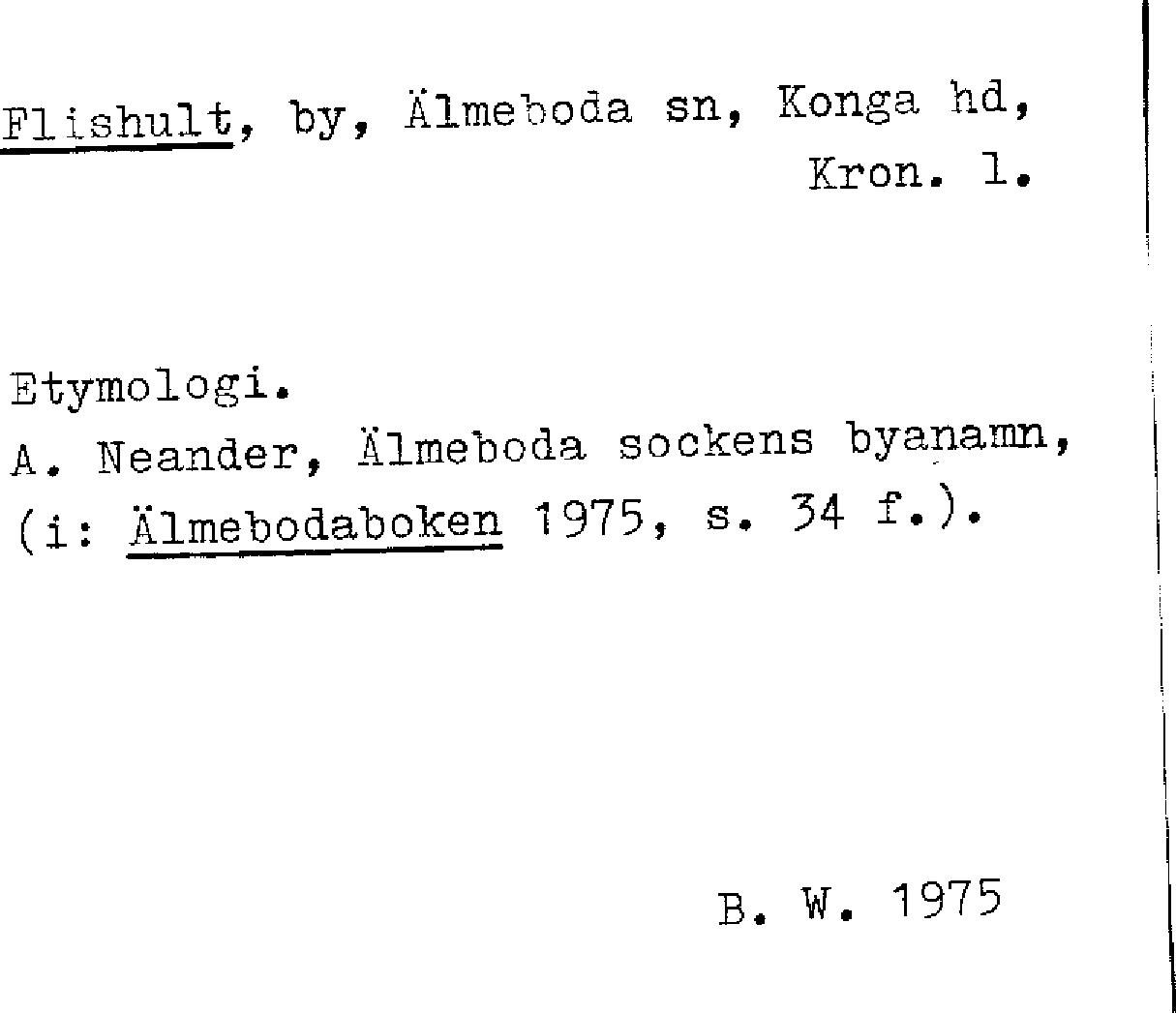 Flishult, by, Älmeboda sn, Konga hd, Kron. l.

Etymologi.
A. Neander, Älmeboda sockens byanamn, (i: Älmebodaboken 1975, s. 34 f.).

B. W. 1975